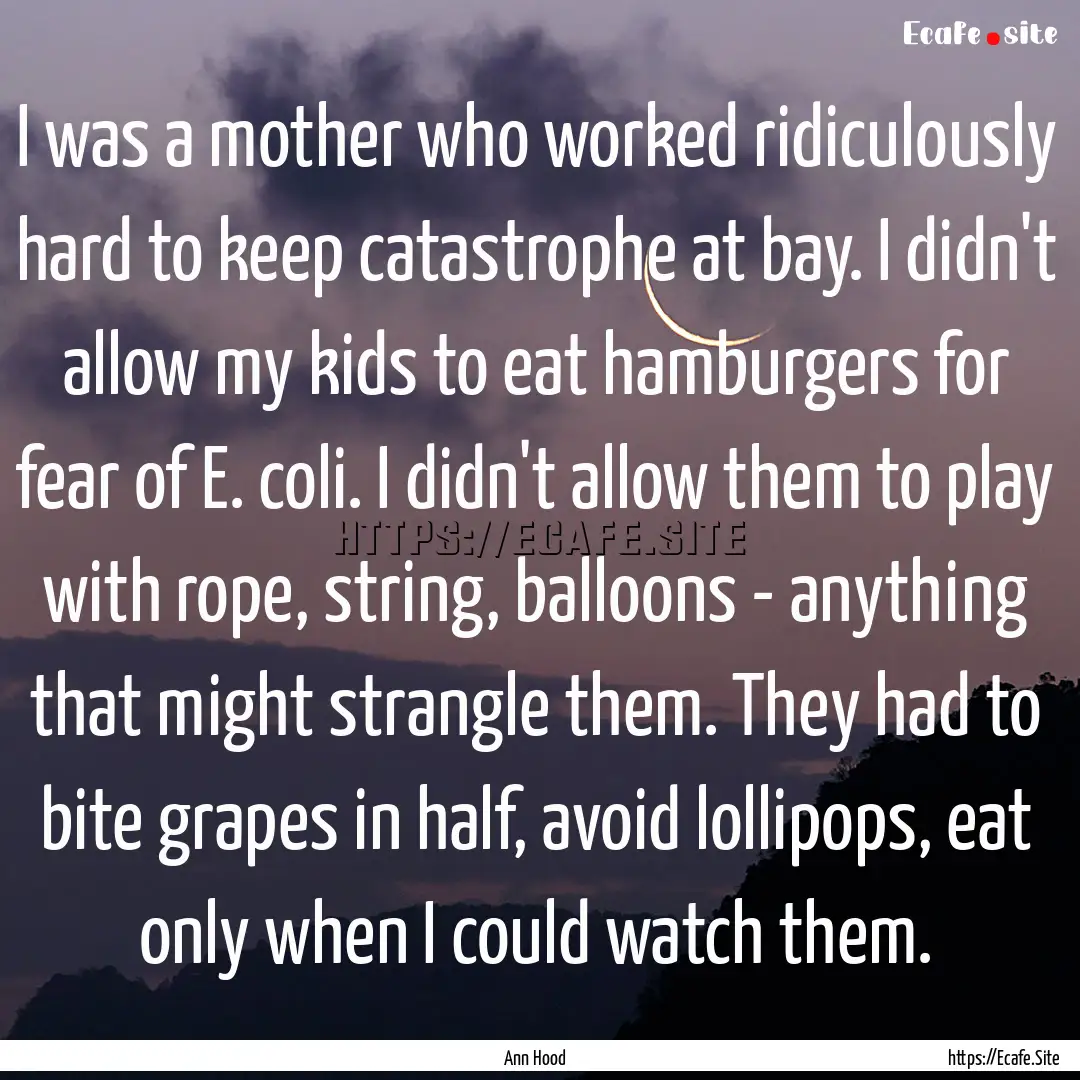 Ecafe.site

I was a mother who worked ridiculously hard to keep catastrophe at bay. I didn't allow my kids to eat hamburgers for fear of E. coli. I didn't allow them to play with rope, string, balloons - anything that might strangle them. They had to bite grapes in half, avoid lollipops, eat only when I could watch them.

HTTPS://ECAFE.SITE

Ann Hood

https://Ecafe.Site